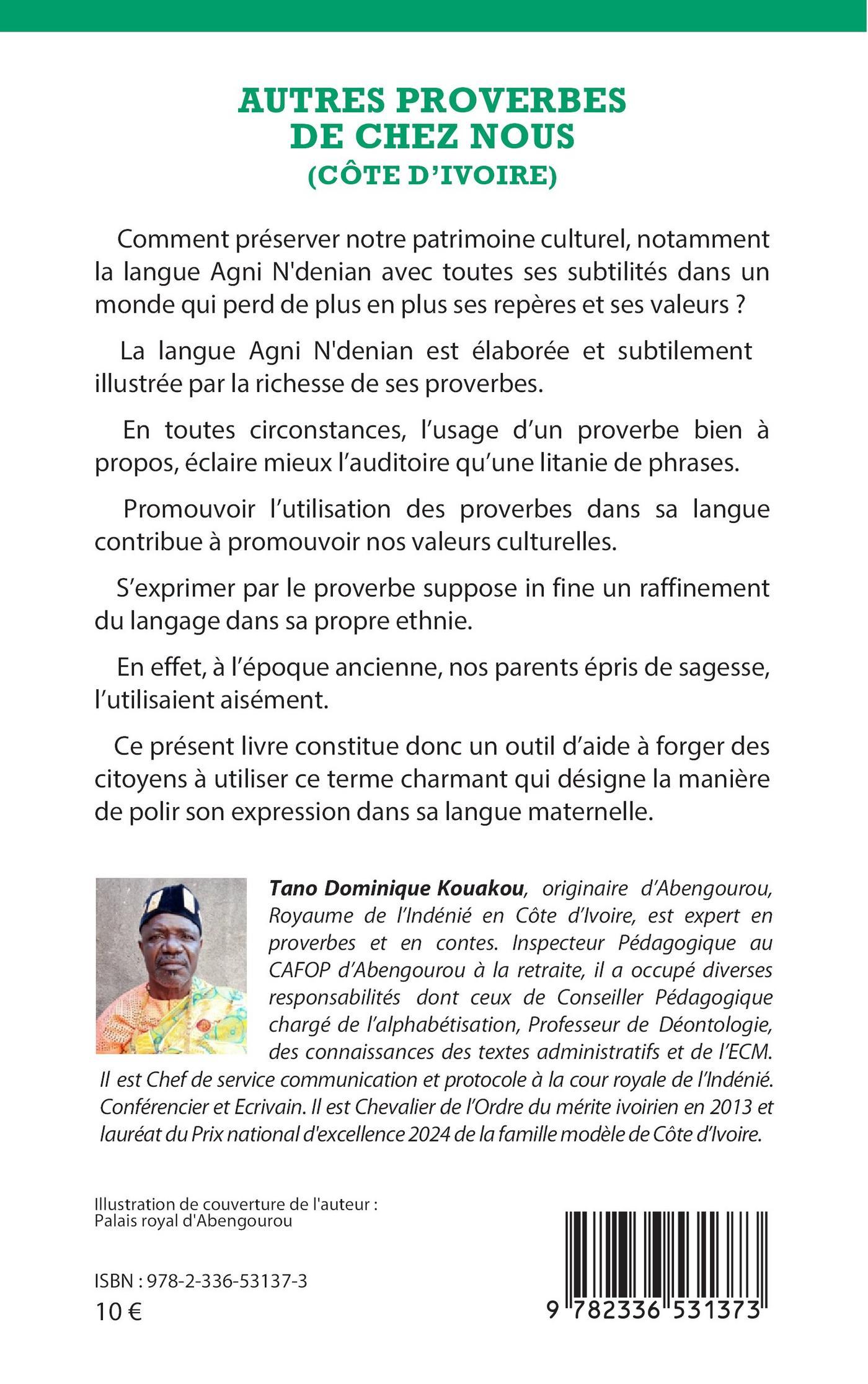 AUTRES PROVERBES DE CHEZ NOUS
(CÔTE D'IVOIRE)

Comment préserver notre patrimoine culturel, notamment la langue Agni N'denian avec toutes ses subtilités dans un monde qui perd de plus en plus ses repères et ses valeurs ?

La langue Agni N'denian est élaborée et subtilement illustrée par la richesse de ses proverbes.

En toutes circonstances, l'usage d'un proverbe bien à propos, éclaire mieux l'auditoire qu'une litanie de phrases.

Promouvoir l'utilisation des proverbes dans sa langue contribue à promouvoir nos valeurs culturelles.

S'exprimer par le proverbe suppose in fine un raffinement du langage dans sa propre ethnie.

En effet, à l'époque ancienne, nos parents épris de sagesse, l'utilisaient aisément.

Ce présent livre constitue donc un outil d'aide à forger des citoyens à utiliser ce terme charmant qui désigne la manière de polir son expression dans sa langue maternelle.

Tano Dominique Kouakou, originaire d'Abengourou, Royaume de l'Indénié en Côte d'Ivoire, est expert en proverbes et en contes. Inspecteur Pédagogique au CAFOP d'Abengourou à la retraite, il a occupé diverses responsabilités dont ceux de Conseiller Pédagogique chargé de l'alphabétisation, Professeur de Déontologie, des connaissances des textes administratifs et de l'ECM. Il est Chef de service communication et protocole à la cour royale de l'Indénié. Conférencier et Ecrivain. Il est Chevalier de l'Ordre du mérite ivoirien en 2013 et lauréat du Prix national d'excellence 2024 de la famille modèle de Côte d'Ivoire.

Illustration de couverture de l'auteur : Palais royal d'Abengourou

ISBN : 978-2-336-53137-3
10 €

9 782336 531373